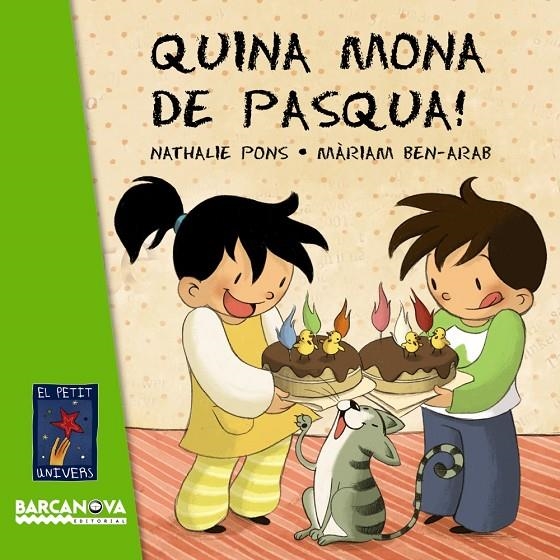 QUINA MONA DE PASQUA!

NATHALIE PONS • MÀRIAM BEN-ARAB

EL PETIT UNIVERS

BARCANOVA
EDITORIAL